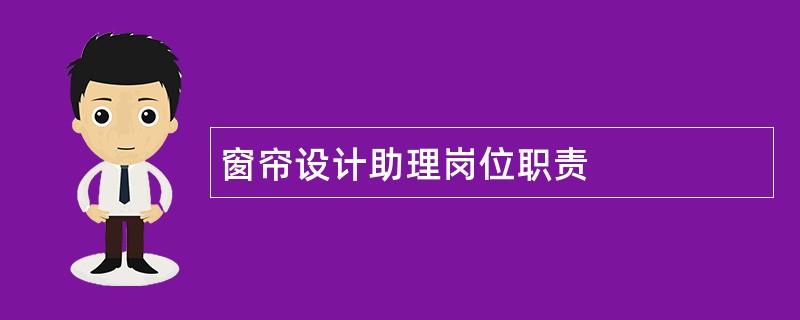 窗帘设计助理岗位职责